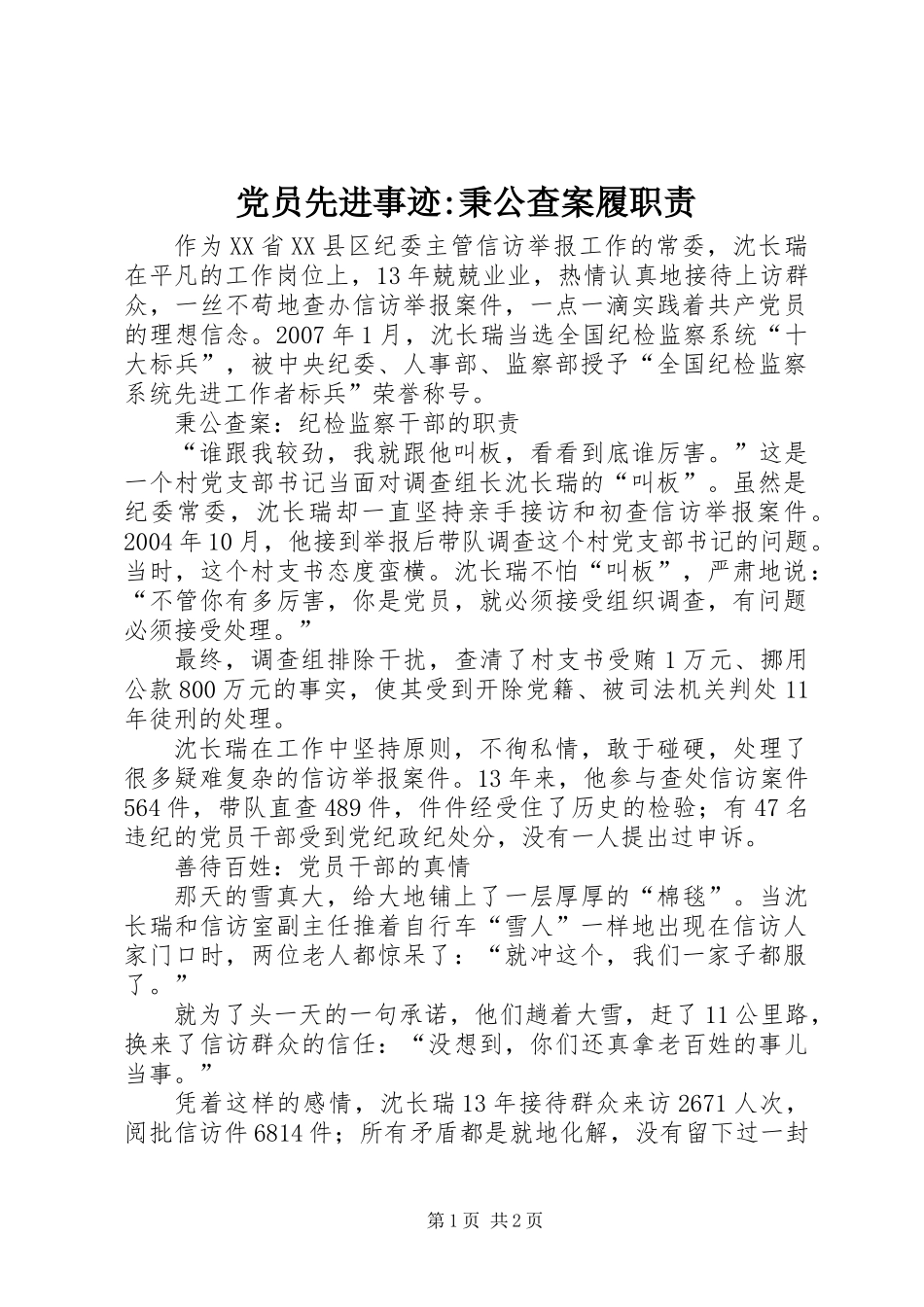 党员先进事迹:秉公查案履职责

作为XX省XX县区纪委主管信访举报工作的常委，沈长瑞在平凡的工作岗位上，13年兢兢业业，热情认真地接待上访群众，一丝不苟地查办信访举报案件，一点一滴实践着共产党员的理想信念。2007年1月，沈长瑞当选全国纪检监察系统“十大标兵”，被中央纪委、人事部、监察部授予“全国纪检监察系统先进工作者标兵”荣誉称号。

秉公查案：纪检监察干部的职责

“谁跟我较劲，我就跟他叫板，看看到底谁厉害。”这是一个村党支部书记当面对调查组长沈长瑞的“叫板”。虽然是纪委常委，沈长瑞却一直坚持亲手接访和初查信访举报案件。2004年10月，他接到举报后带队调查这个村党支部书记的问题。当时，这个村支书态度蛮横。沈长瑞不怕“叫板”，严肃地说：“不管你有多厉害，你是党员，就必须接受组织调查，有问题必须接受处理。”

最终，调查组排除干扰，查清了村支书受贿1万元、挪用公款800万元的事实，使其受到开除党籍、被司法机关判处11年徒刑的处理。

沈长瑞在工作中坚持原则，不徇私情，敢于碰硬，处理了很多疑难复杂的信访举报案件。13年来，他参与查处信访案件564件，带队直查489件，件件经受住了历史的检验；有47名违纪的党员干部受到党纪政纪处分，没有一人提出过申诉。

善待百姓：党员干部的真情

那天的雪真大，给大地铺上了一层厚厚的“棉毯”。当沈长瑞和信访室副主任推着自行车“雪人”一样地出现在信访人家门口时，两位老人都惊呆了：“就冲这个，我们一家子都服了。”

就为了头一天的一句承诺，他们趟着大雪，赶了11公里路，换来了信访群众的信任：“没想到，你们还真拿老百姓的事儿当事。”

凭着这样的感情，沈长瑞13年接待群众来访2671人次，阅批信访件6814件；所有矛盾都是就地化解，没有留下过一封

第1页 共2页